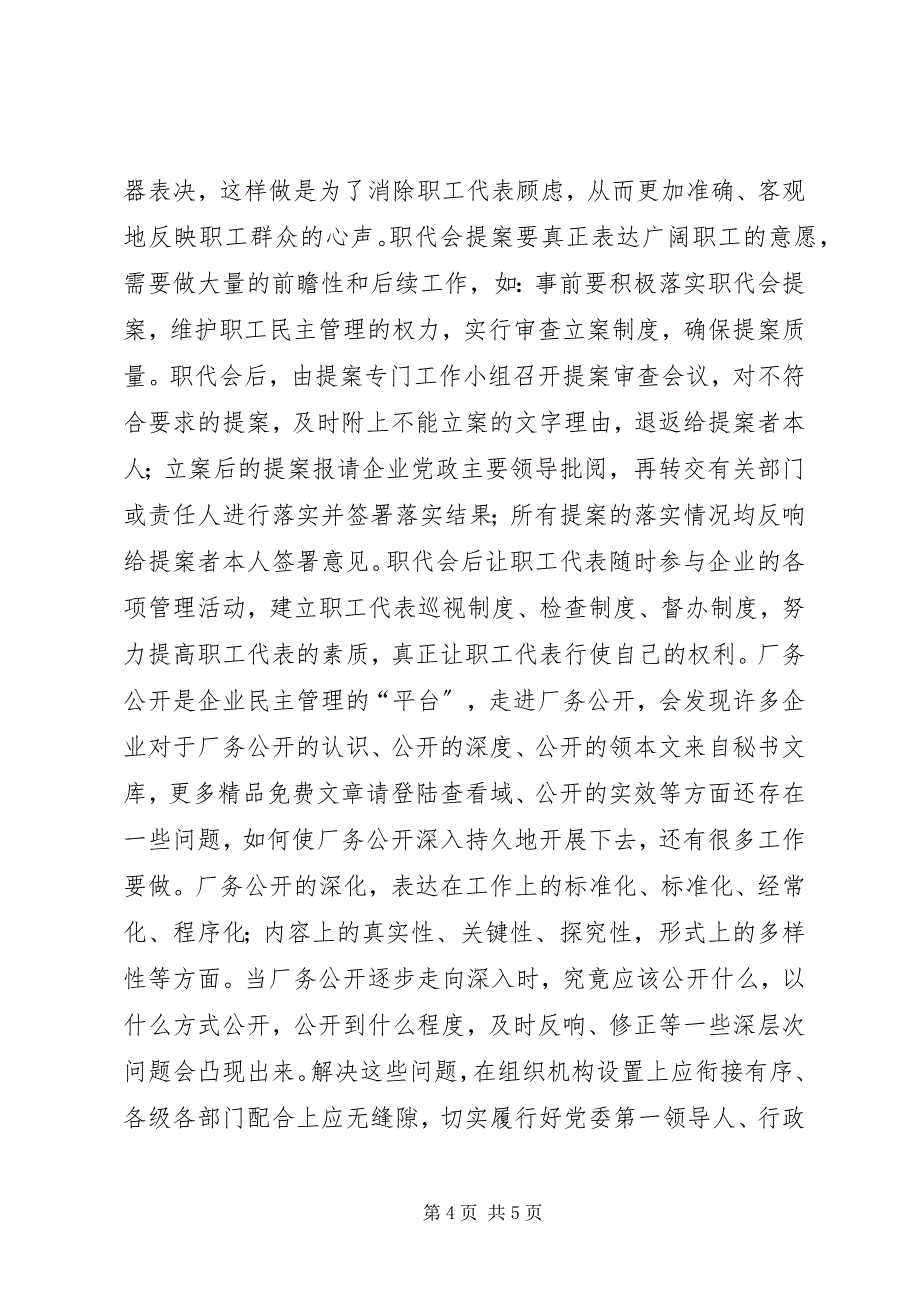 器表决，这样做是为了消除职工代表顾虑，从而更加准确、客观地反映职工群众的心声。职代会提案要真正表达广阔职工的意愿，需要做大量的前瞻性和后续工作，如：事前要积极落实职代会提案，维护职工民主管理的权力，实行审查立案制度，确保提案质量。职代会后，由提案专门工作小组召开提案审查会议，对不符合要求的提案，及时附上不能立案的文字理由，退返给提案者本人；立案后的提案报请企业党政主要领导批阅，再转交有关部门或责任人进行落实并签署落实结果；所有提案的落实情况均反响给提案者本人签署意见。职代会后让职工代表随时参与企业的各项管理活动，建立职工代表巡视制度、检查制度、督办制度，努力提高职工代表的素质，真正让职工代表行使自己的权利。厂务公开是企业民主管理的“平台”，走进厂务公开，会发现许多企业对于厂务公开的认识、公开的深度、公开的领本文来自秘书文库，更多精品免费文章请登陆查看域、公开的实效等方面还存在一些问题，如何使厂务公开深入持久地开展下去，还有很多工作要做。厂务公开的深化，表达在工作上的标准化、标准化、经常化、程序化；内容上的真实性、关键性、探究性，形式上的多样性等方面。当厂务公开逐步走向深入时，究竟应该公开什么，以什么方式公开，公开到什么程度，及时反响、修正等一些深层次问题会凸现出来。解决这些问题，在组织机构设置上应衔接有序、各级各部门配合上应无缝隙，切实履行好党委第一领导人、行政

第 4 页 共 5 页